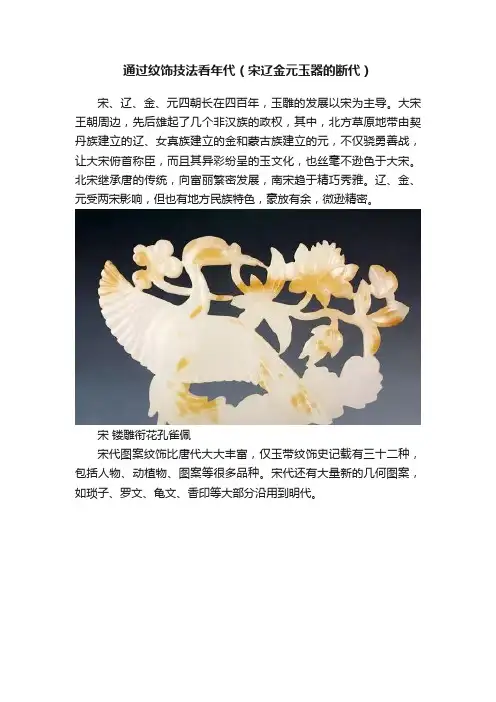 通过纹饰技法看年代（宋辽金元玉器的断代）

宋、辽、金、元四朝长在四百年，玉雕的发展以宋为主导。大宋王朝周边，先后雄起了几个非汉族的政权，其中，北方草原地带由契丹族建立的辽、女真族建立的金和蒙古族建立的元，不仅骁勇善战，让大宋俯首称臣，而且其异彩纷呈的玉文化，也丝毫不逊色于大宋。北宋继承唐的传统，向富丽繁密发展，南宋趋于精巧秀雅。辽、金、元受两宋影响，但也有地方民族特色，豪放有余，微逊精密。

宋 镂雕衔花孔雀佩

宋代图案纹饰比唐代大大丰富，仅玉带纹饰史记载有三十二种，包括人物、动植物、图案等很多品种。宋代还有大量新的几何图案，如琐子、罗文、龟文、香印等大部分沿用到明代。